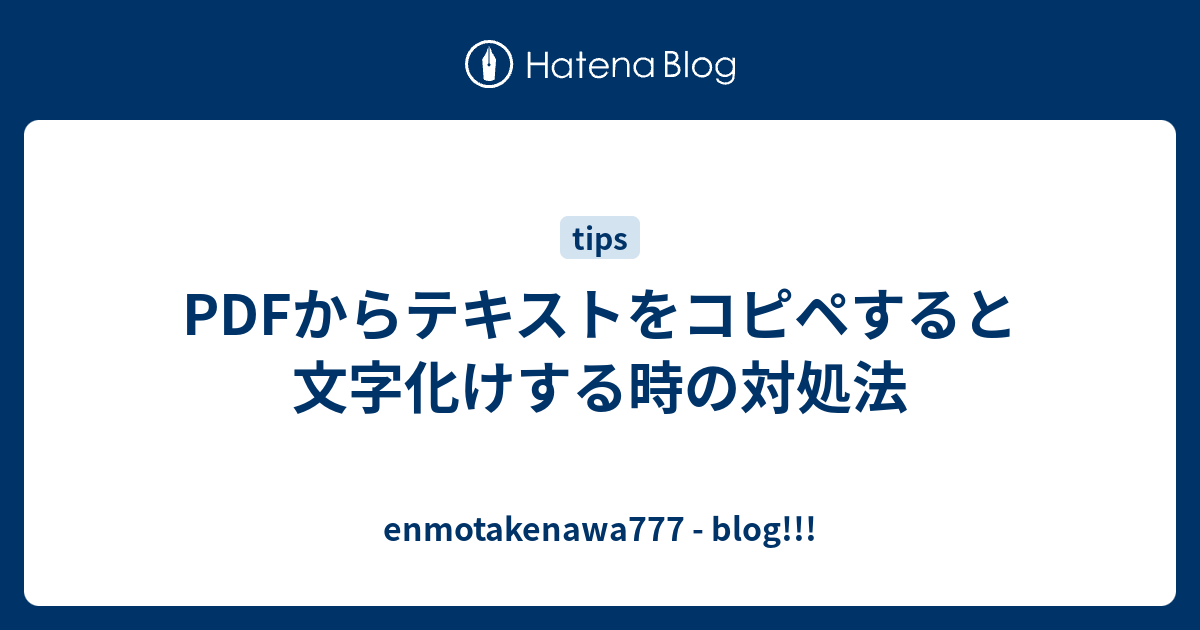 Hatena Blog

tips

PDFからテキストをコピペすると文字化けする時の対処法

enmotakenawa777 - blog!!!